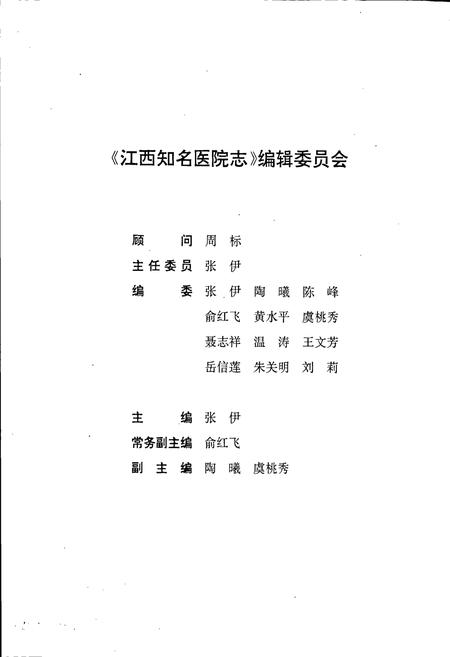 《江西知名医院志》编辑委员会

顾　　问　周　标
主任委员　张　伊
编　　委　张　伊　陶　曦　陈　峰
　　　　　俞红飞　黄水平　虞桃秀
　　　　　聂志祥　温　涛　王文芳
　　　　　岳信莲　朱关明　刘　莉

主　　编　张　伊
常务副主编　俞红飞
副 主 编　陶　曦　虞桃秀